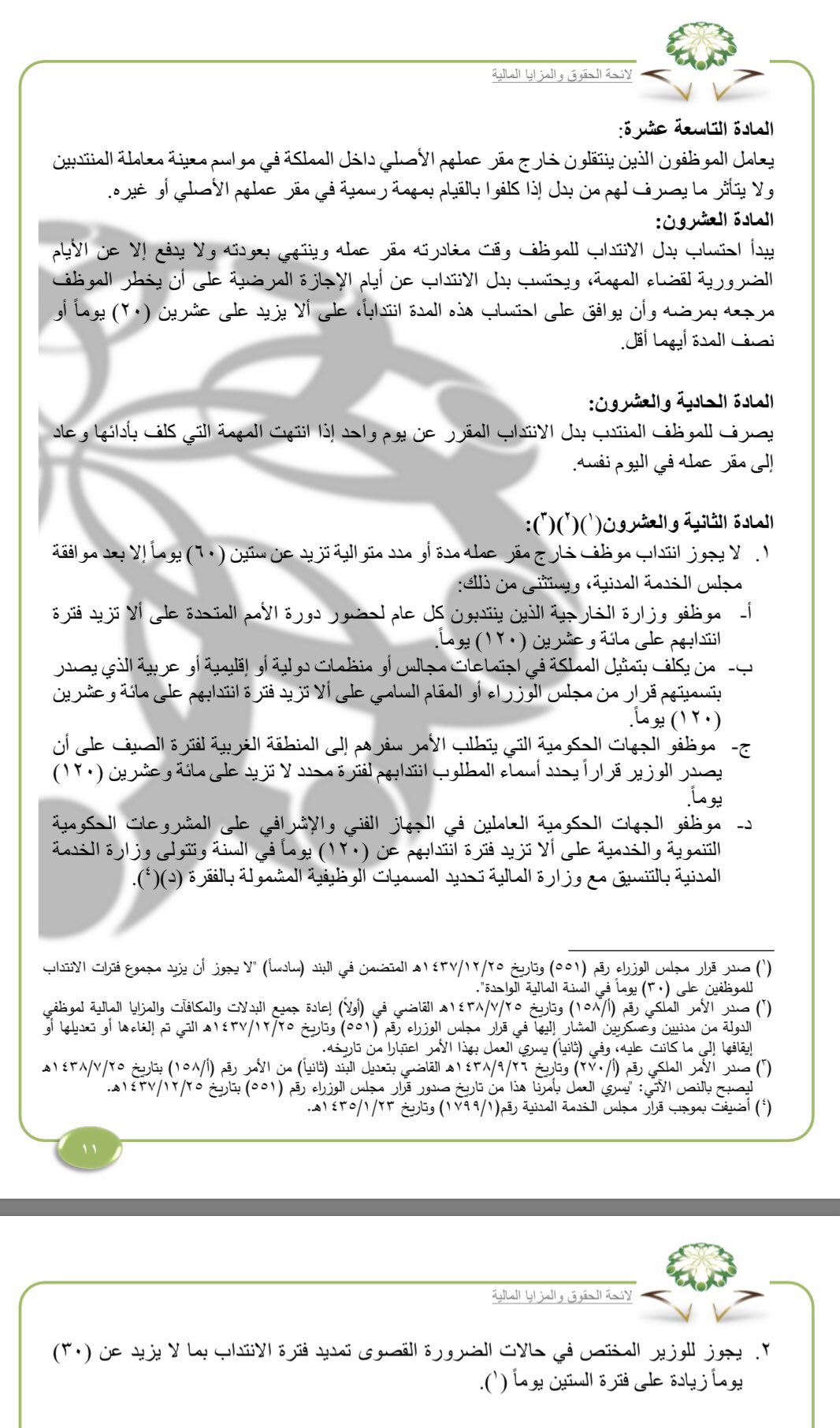 لائحة الحقوق والمزايا المالية

المادة التاسعة عشرة:
يعامل الموظفون الذين ينتقلون خارج مقر عملهم الأصلي داخل المملكة في مواسم معينة معاملة المنتدبين ولا يتأثر ما يصرف لهم من بدل إذا كلفوا بالقيام بمهمة رسمية في مقر عملهم الأصلي أو غيره.

المادة العشرون:
يبدأ احتساب بدل الانتداب للموظف وقت مغادرته مقر عمله وينتهي بعودته ولا يدفع إلا عن الأيام الضرورية لقضاء المهمة، ويحتسب بدل الانتداب عن أيام الإجازة المرضية على أن يخطر الموظف مرجعه بمرضه وأن يوافق على احتساب هذه المدة انتداباً، على ألا يزيد على عشرين (٢٠) يوماً أو نصف المدة أيهما أقل.

المادة الحادية والعشرون:
يصرف للموظف المنتدب بدل الانتداب المقرر عن يوم واحد إذا انتهت المهمة التي كلف بأدائها وعاد إلى مقر عمله في اليوم نفسه.

المادة الثانية والعشرون(١)(٢)(٣):
١. لا يجوز انتداب موظف خارج مقر عمله مدة أو مدد متوالية تزيد عن ستين (٦٠) يوماً إلا بعد موافقة مجلس الخدمة المدنية، ويستثنى من ذلك:
أ- موظفو وزارة الخارجية الذين ينتدبون كل عام لحضور دورة الأمم المتحدة على ألا تزيد فترة انتدابهم على مائة وعشرين (١٢٠) يوماً.
ب- من يكلف بتمثيل المملكة في اجتماعات مجالس أو منظمات دولية أو إقليمية أو عربية الذي يصدر بتسميتهم قرار من مجلس الوزراء أو المقام السامي على ألا تزيد فترة انتدابهم على مائة وعشرين (١٢٠) يوماً.
ج- موظفو الجهات الحكومية التي يتطلب الأمر سفرهم إلى المنطقة الغربية لفترة الصيف على أن يصدر الوزير قراراً يحدد أسماء المطلوب انتدابهم لفترة محدد لا تزيد على مائة وعشرين (١٢٠) يوماً.
د- موظفو الجهات الحكومية العاملين في الجهاز الفني والإشرافي على المشروعات الحكومية التنموية والخدمية على ألا تزيد فترة انتدابهم عن (١٢٠) يوماً في السنة وتتولى وزارة الخدمة المدنية بالتنسيق مع وزارة المالية تحديد المسميات الوظيفية المشمولة بالفقرة (د)(٤).

(١) صدر قرار مجلس الوزراء رقم (٥٥١) وتاريخ ١٤٣٧/١٢/٢٥هـ المتضمن في البند (سادساً) "لا يجوز أن يزيد مجموع فترات الانتداب للموظفين على (٣٠) يوماً في السنة المالية الواحدة".
(٢) صدر الأمر الملكي رقم (أ/١٥٨) وتاريخ ١٤٣٨/٧/٢٥هـ القاضي في (أولاً) إعادة جميع البدلات والمكافآت والمزايا المالية لموظفي الدولة من مدنيين وعسكريين المشار إليها في قرار مجلس الوزراء رقم (٥٥١) وتاريخ ١٤٣٧/١٢/٢٥هـ التي تم إلغاءها أو تعديلها أو إيقافها إلى ما كانت عليه، وفي (ثانياً) يسري العمل بهذا الأمر اعتبارا من تاريخه.
(٣) صدر الأمر الملكي رقم (أ/٢٧٠) وتاريخ ١٤٣٨/٩/٢٦هـ القاضي بتعديل البند (ثانياً) من الأمر رقم (أ/١٥٨) بتاريخ ١٤٣٨/٧/٢٥هـ ليصبح بالنص الآتي: "يسري العمل بأمرنا هذا من تاريخ صدور قرار مجلس الوزراء رقم (٥٥١) بتاريخ ١٤٣٧/١٢/٢٥هـ.
(٤) أضيفت بموجب قرار مجلس الخدمة المدنية رقم(١٧٩٩/١) وتاريخ ١٤٣٥/١/٢٣هـ.

١١

لائحة الحقوق والمزايا المالية

٢. يجوز للوزير المختص في حالات الضرورة القصوى تمديد فترة الانتداب بما لا يزيد عن (٣٠) يوماً زيادة على فترة الستين يوماً (١).